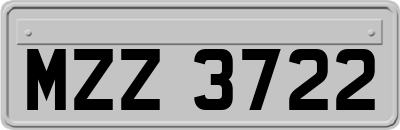 MZZ 3722